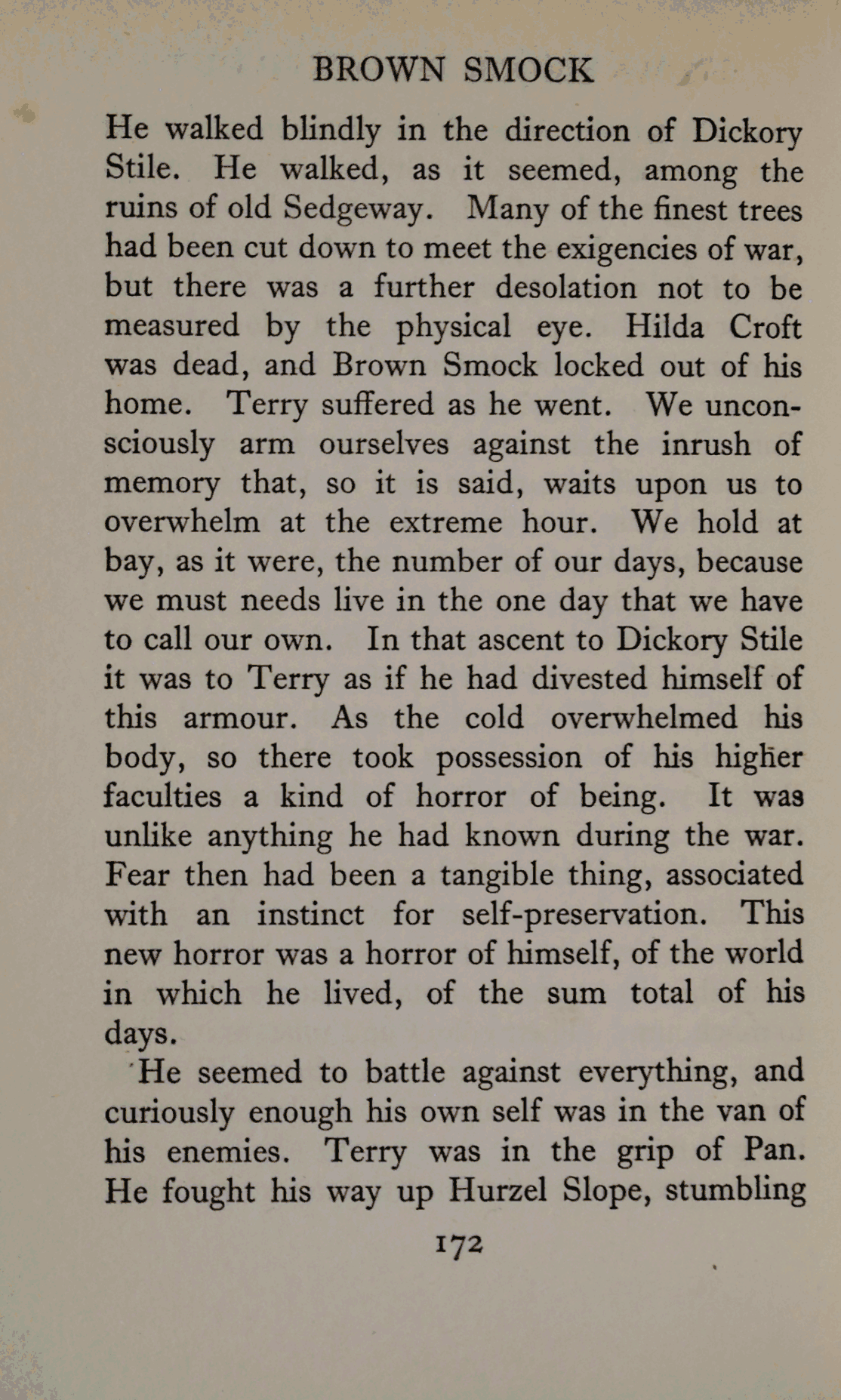 BROWN SMOCK

He walked blindly in the direction of Dickory Stile. He walked, as it seemed, among the ruins of old Sedgeway. Many of the finest trees had been cut down to meet the exigencies of war, but there was a further desolation not to be measured by the physical eye. Hilda Croft was dead, and Brown Smock locked out of his home. Terry suffered as he went. We unconsciously arm ourselves against the inrush of memory that, so it is said, waits upon us to overwhelm at the extreme hour. We hold at bay, as it were, the number of our days, because we must needs live in the one day that we have to call our own. In that ascent to Dickory Stile it was to Terry as if he had divested himself of this armour. As the cold overwhelmed his body, so there took possession of his higher faculties a kind of horror of being. It was unlike anything he had known during the war. Fear then had been a tangible thing, associated with an instinct for self-preservation. This new horror was a horror of himself, of the world in which he lived, of the sum total of his days.

He seemed to battle against everything, and curiously enough his own self was in the van of his enemies. Terry was in the grip of Pan. He fought his way up Hurzel Slope, stumbling

172